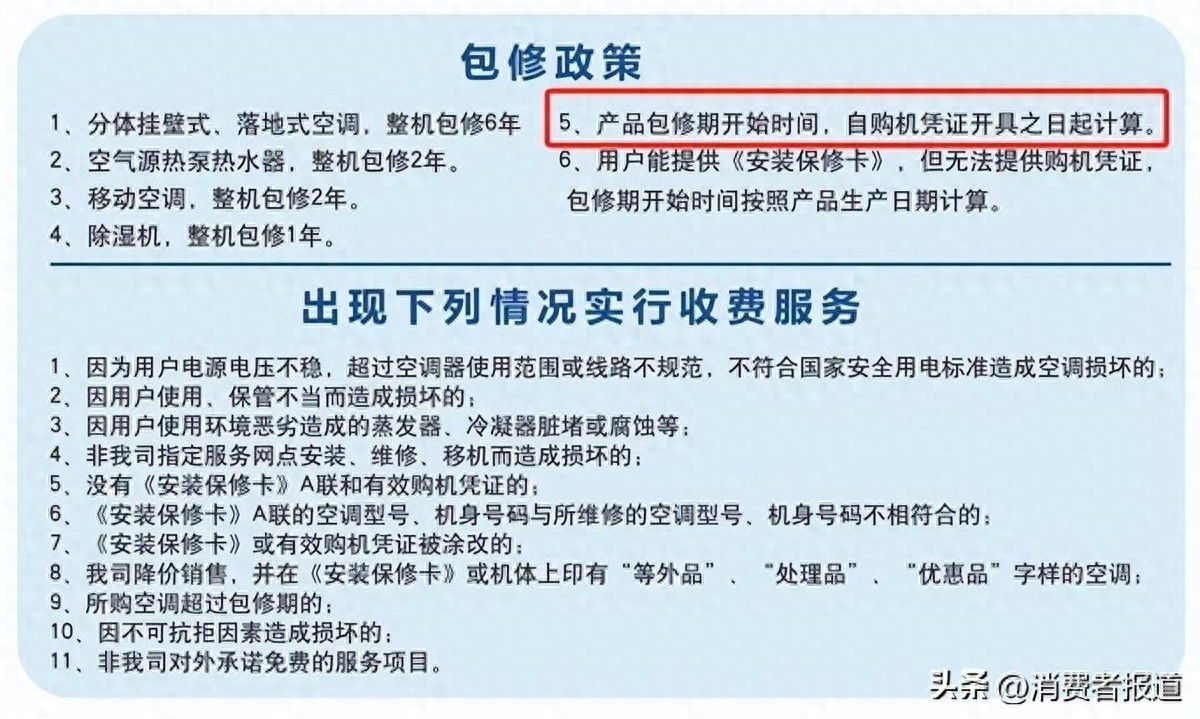 包修政策

1、分体挂壁式、落地式空调，整机包修6年
2、空气源热泵热水器，整机包修2年。
3、移动空调，整机包修2年。
4、除湿机，整机包修1年。

5、产品包修期开始时间，自购机凭证开具之日起计算。
6、用户能提供《安装保修卡》，但无法提供购机凭证，包修期开始时间按照产品生产日期计算。

出现下列情况实行收费服务

1、因为用户电源电压不稳，超过空调器使用范围或线路不规范，不符合国家安全用电标准造成空调损坏的；
2、因用户使用、保管不当而造成损坏的；
3、因用户使用环境恶劣造成的蒸发器、冷凝器脏堵或腐蚀等；
4、非我司指定服务网点安装、维修、移机而造成损坏的；
5、没有《安装保修卡》A联和有效购机凭证的；
6、《安装保修卡》A联的空调型号、机身号码与所维修的空调型号、机身号码不相符合的；
7、《安装保修卡》或有效购机凭证被涂改的；
8、我司降价销售，并在《安装保修卡》或机体上印有“等外品”、“处理品”、“优惠品”字样的空调；
9、所购空调超过包修期的；
10、因不可抗拒因素造成损坏的；
11、非我司对外承诺免费的服务项目。

头条 @消费者报道